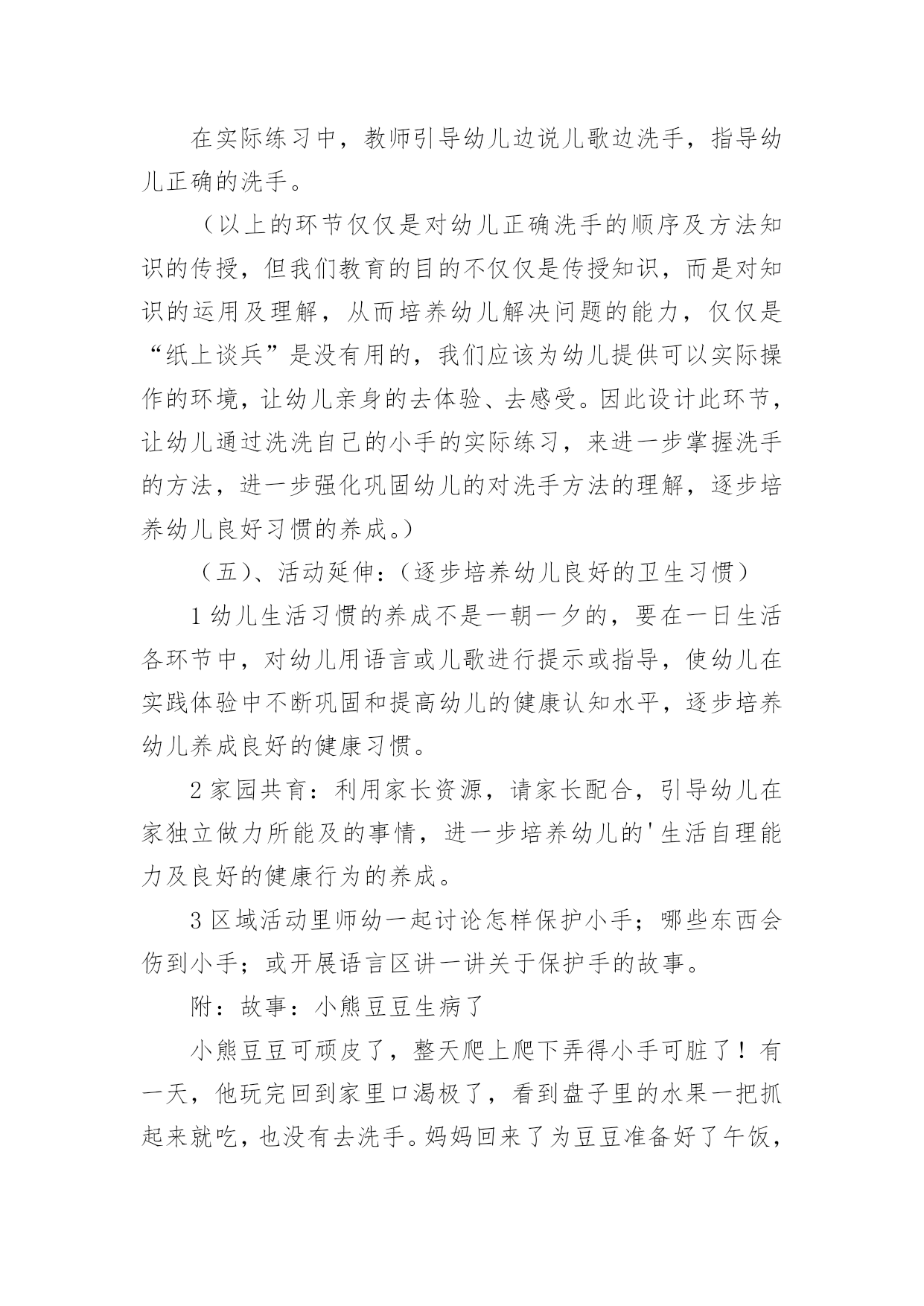 在实际练习中，教师引导幼儿边说儿歌边洗手，指导幼儿正确的洗手。

（以上的环节仅仅是对幼儿正确洗手的顺序及方法知识的传授，但我们教育的目的不仅仅是传授知识，而是对知识的运用及理解，从而培养幼儿解决问题的能力，仅仅是“纸上谈兵”是没有用的，我们应该为幼儿提供可以实际操作的环境，让幼儿亲身的去体验、去感受。因此设计此环节，让幼儿通过洗洗自己的小手的实际练习，来进一步掌握洗手的方法，进一步强化巩固幼儿的对洗手方法的理解，逐步培养幼儿良好习惯的养成。）

（五）、活动延伸：（逐步培养幼儿良好的卫生习惯）

1 幼儿生活习惯的养成不是一朝一夕的，要在一日生活各环节中，对幼儿用语言或儿歌进行提示或指导，使幼儿在实践体验中不断巩固和提高幼儿的健康认知水平，逐步培养幼儿养成良好的健康习惯。

2 家园共育：利用家长资源，请家长配合，引导幼儿在家独立做力所能及的事情，进一步培养幼儿的'生活自理能力及良好的健康行为的养成。

3 区域活动里师幼一起讨论怎样保护小手；哪些东西会伤到小手；或开展语言区讲一讲关于保护手的故事。

附：故事：小熊豆豆生病了

小熊豆豆可顽皮了，整天爬上爬下弄得小手可脏了！有一天，他玩完回到家里口渴极了，看到盘子里的水果一把抓起来就吃，也没有去洗手。妈妈回来了为豆豆准备好了午饭，